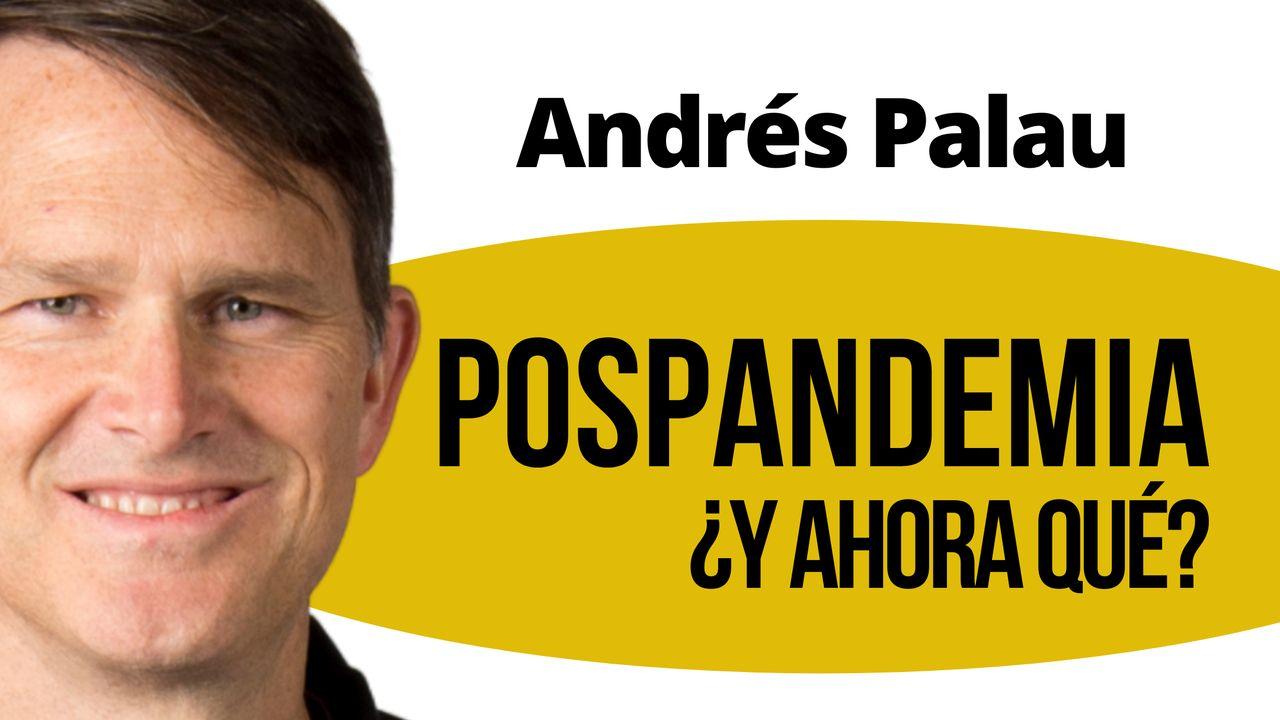 Andrés Palau

POSPANDEMIA
¿Y AHORA QUÉ?